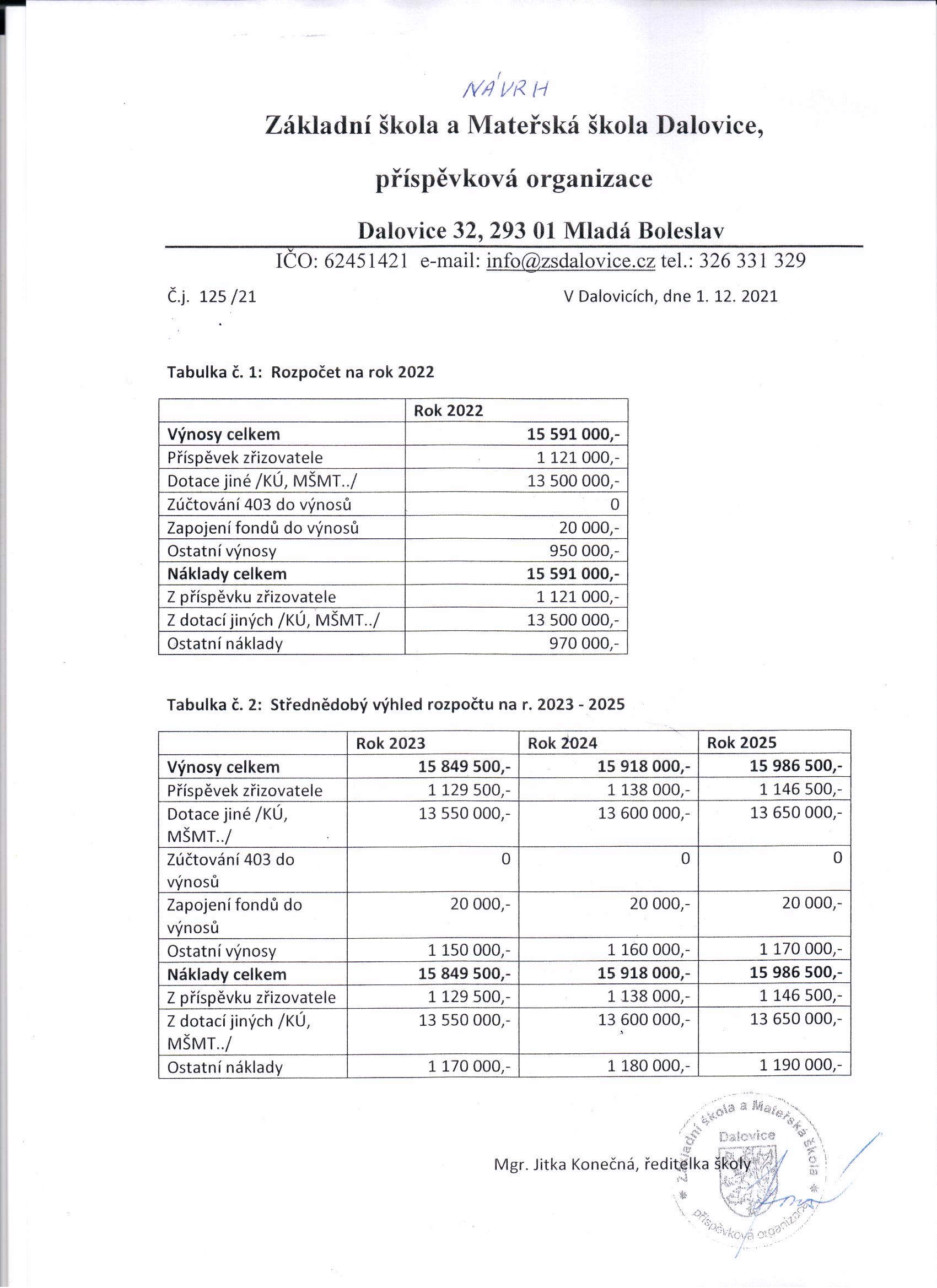 NÁVRH

Základní škola a Mateřská škola Dalovice,

příspěvková organizace

Dalovice 32, 293 01 Mladá Boleslav

IČO: 62451421 e-mail: info@zsdalovice.cz tel.: 326 331 329

Č.j. 125 /21

V Dalovicích, dne 1. 12. 2021

Tabulka č. 1: Rozpočet na rok 2022

| | Rok 2022 |
|---|---|
| Výnosy celkem | 15 591 000,- |
| Příspěvek zřizovatele | 1 121 000,- |
| Dotace jiné /KÚ, MŠMT../ | 13 500 000,- |
| Zúčtování 403 do výnosů | 0 |
| Zapojení fondů do výnosů | 20 000,- |
| Ostatní výnosy | 950 000,- |
| Náklady celkem | 15 591 000,- |
| Z příspěvku zřizovatele | 1 121 000,- |
| Z dotací jiných /KÚ, MŠMT../ | 13 500 000,- |
| Ostatní náklady | 970 000,- |

Tabulka č. 2: Střednědobý výhled rozpočtu na r. 2023 - 2025

| | Rok 2023 | Rok 2024 | Rok 2025 |
|---|---|---|---|
| Výnosy celkem | 15 849 500,- | 15 918 000,- | 15 986 500,- |
| Příspěvek zřizovatele | 1 129 500,- | 1 138 000,- | 1 146 500,- |
| Dotace jiné /KÚ, MŠMT../ | 13 550 000,- | 13 600 000,- | 13 650 000,- |
| Zúčtování 403 do výnosů | 0 | 0 | 0 |
| Zapojení fondů do výnosů | 20 000,- | 20 000,- | 20 000,- |
| Ostatní výnosy | 1 150 000,- | 1 160 000,- | 1 170 000,- |
| Náklady celkem | 15 849 500,- | 15 918 000,- | 15 986 500,- |
| Z příspěvku zřizovatele | 1 129 500,- | 1 138 000,- | 1 146 500,- |
| Z dotací jiných /KÚ, MŠMT../ | 13 550 000,- | 13 600 000,- | 13 650 000,- |
| Ostatní náklady | 1 170 000,- | 1 180 000,- | 1 190 000,- |

Mgr. Jitka Konečná, ředitelka školy

Základní škola a Mateřská škola Dalovice příspěvková organizace